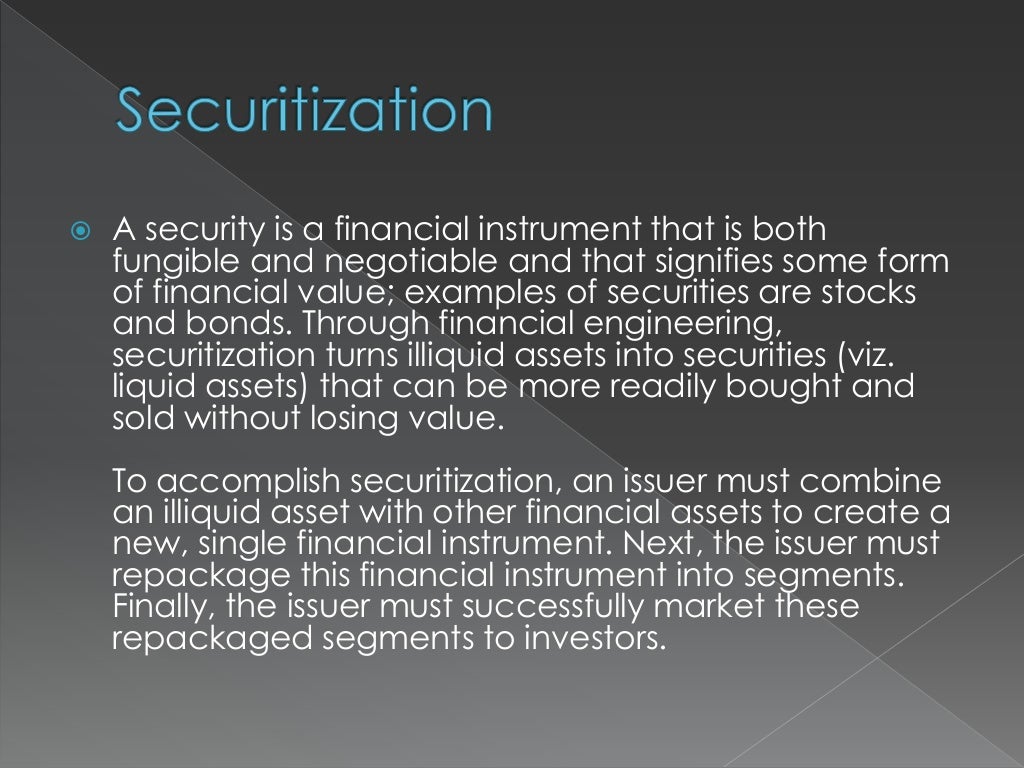 Securitization

A security is a financial instrument that is both fungible and negotiable and that signifies some form of financial value; examples of securities are stocks and bonds. Through financial engineering, securitization turns illiquid assets into securities (viz. liquid assets) that can be more readily bought and sold without losing value.

To accomplish securitization, an issuer must combine an illiquid asset with other financial assets to create a new, single financial instrument. Next, the issuer must repackage this financial instrument into segments. Finally, the issuer must successfully market these repackaged segments to investors.